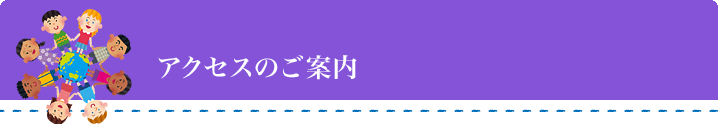 アクセスのご案内